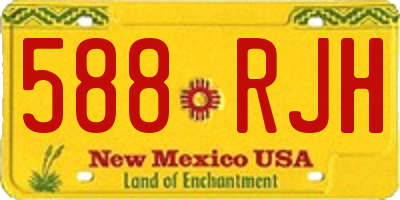 588 RJH

New Mexico USA
Land of Enchantment